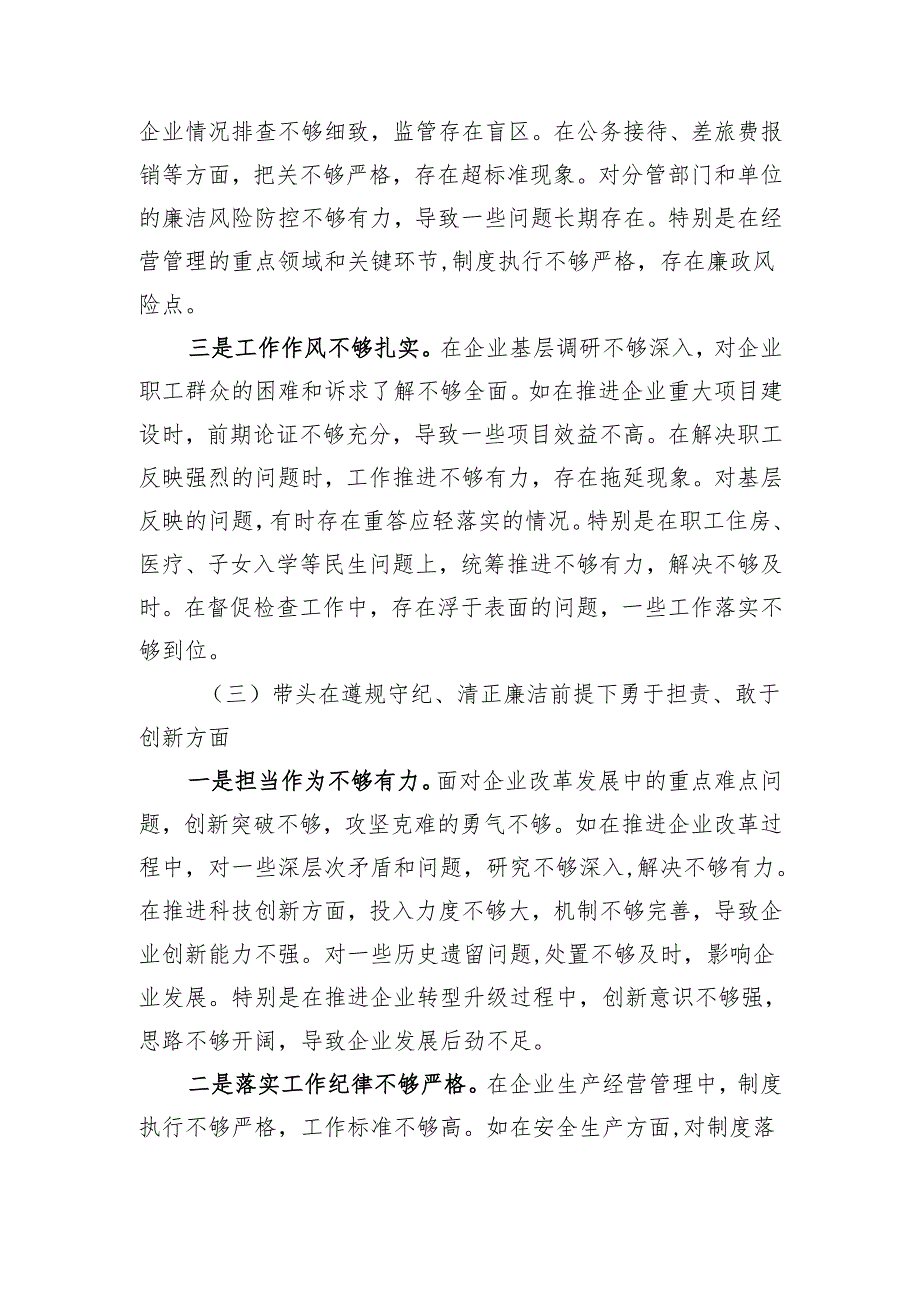 企业情况排查不够细致，监管存在盲区。在公务接待、差旅费报销等方面，把关不够严格，存在超标准现象。对分管部门和单位的廉洁风险防控不够有力，导致一些问题长期存在。特别是在经营管理的重点领域和关键环节,制度执行不够严格，存在廉政风险点。

三是工作作风不够扎实。在企业基层调研不够深入，对企业职工群众的困难和诉求了解不够全面。如在推进企业重大项目建设时，前期论证不够充分，导致一些项目效益不高。在解决职工反映强烈的问题时，工作推进不够有力，存在拖延现象。对基层反映的问题,有时存在重答应轻落实的情况。特别是在职工住房、医疗、子女入学等民生问题上，统筹推进不够有力，解决不够及时。在督促检查工作中，存在浮于表面的问题，一些工作落实不够到位。

（三）带头在遵规守纪、清正廉洁前提下勇于担责、敢于创新方面

一是担当作为不够有力。面对企业改革发展中的重点难点问题，创新突破不够，攻坚克难的勇气不够。如在推进企业改革过程中，对一些深层次矛盾和问题，研究不够深入,解决不够有力。在推进科技创新方面，投入力度不够大，机制不够完善，导致企业创新能力不强。对一些历史遗留问题,处置不够及时，影响企业发展。特别是在推进企业转型升级过程中，创新意识不够强，思路不够开阔，导致企业发展后劲不足。

二是落实工作纪律不够严格。在企业生产经营管理中，制度执行不够严格，工作标准不够高。如在安全生产方面,对制度落